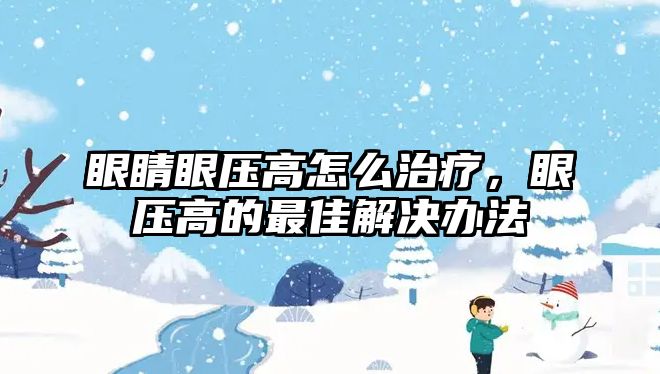 眼睛眼压高怎么治疗，眼压高的最佳解决办法